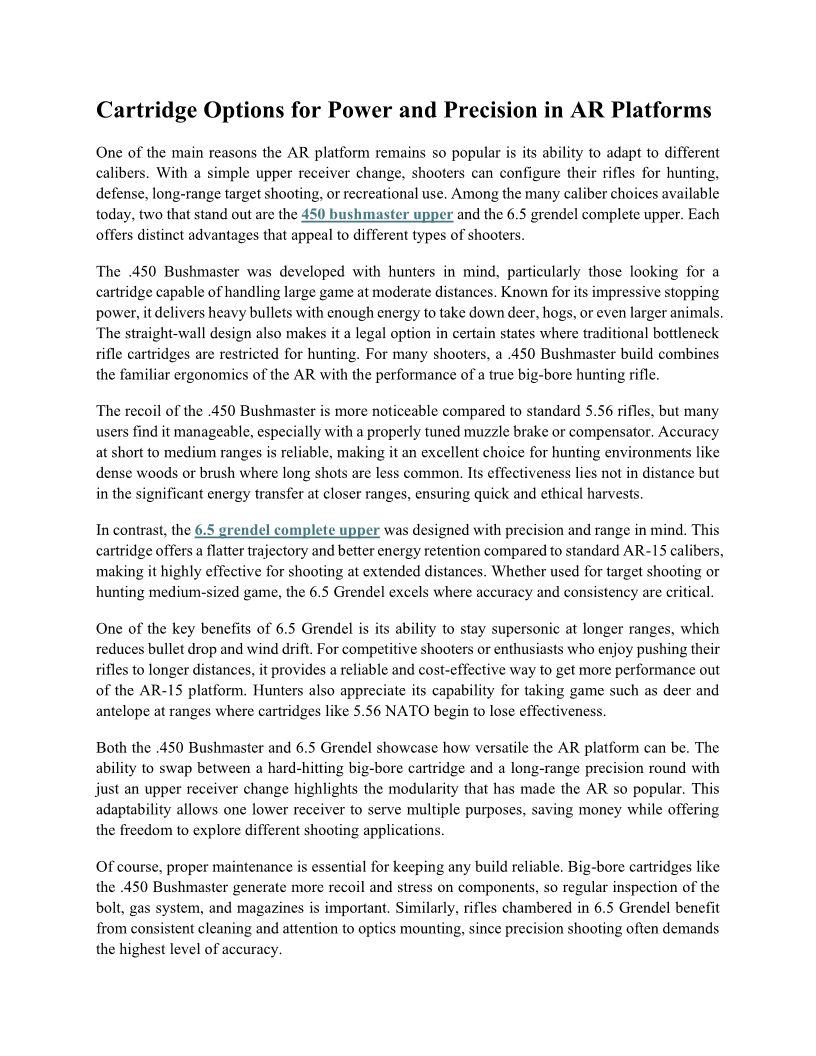 Cartridge Options for Power and Precision in AR Platforms

One of the main reasons the AR platform remains so popular is its ability to adapt to different calibers. With a simple upper receiver change, shooters can configure their rifles for hunting, defense, long-range target shooting, or recreational use. Among the many caliber choices available today, two that stand out are the 450 bushmaster upper and the 6.5 grendel complete upper. Each offers distinct advantages that appeal to different types of shooters.

The .450 Bushmaster was developed with hunters in mind, particularly those looking for a cartridge capable of handling large game at moderate distances. Known for its impressive stopping power, it delivers heavy bullets with enough energy to take down deer, hogs, or even larger animals. The straight-wall design also makes it a legal option in certain states where traditional bottleneck rifle cartridges are restricted for hunting. For many shooters, a .450 Bushmaster build combines the familiar ergonomics of the AR with the performance of a true big-bore hunting rifle.

The recoil of the .450 Bushmaster is more noticeable compared to standard 5.56 rifles, but many users find it manageable, especially with a properly tuned muzzle brake or compensator. Accuracy at short to medium ranges is reliable, making it an excellent choice for hunting environments like dense woods or brush where long shots are less common. Its effectiveness lies not in distance but in the significant energy transfer at closer ranges, ensuring quick and ethical harvests.

In contrast, the 6.5 grendel complete upper was designed with precision and range in mind. This cartridge offers a flatter trajectory and better energy retention compared to standard AR-15 calibers, making it highly effective for shooting at extended distances. Whether used for target shooting or hunting medium-sized game, the 6.5 Grendel excels where accuracy and consistency are critical.

One of the key benefits of 6.5 Grendel is its ability to stay supersonic at longer ranges, which reduces bullet drop and wind drift. For competitive shooters or enthusiasts who enjoy pushing their rifles to longer distances, it provides a reliable and cost-effective way to get more performance out of the AR-15 platform. Hunters also appreciate its capability for taking game such as deer and antelope at ranges where cartridges like 5.56 NATO begin to lose effectiveness.

Both the .450 Bushmaster and 6.5 Grendel showcase how versatile the AR platform can be. The ability to swap between a hard-hitting big-bore cartridge and a long-range precision round with just an upper receiver change highlights the modularity that has made the AR so popular. This adaptability allows one lower receiver to serve multiple purposes, saving money while offering the freedom to explore different shooting applications.

Of course, proper maintenance is essential for keeping any build reliable. Big-bore cartridges like the .450 Bushmaster generate more recoil and stress on components, so regular inspection of the bolt, gas system, and magazines is important. Similarly, rifles chambered in 6.5 Grendel benefit from consistent cleaning and attention to optics mounting, since precision shooting often demands the highest level of accuracy.